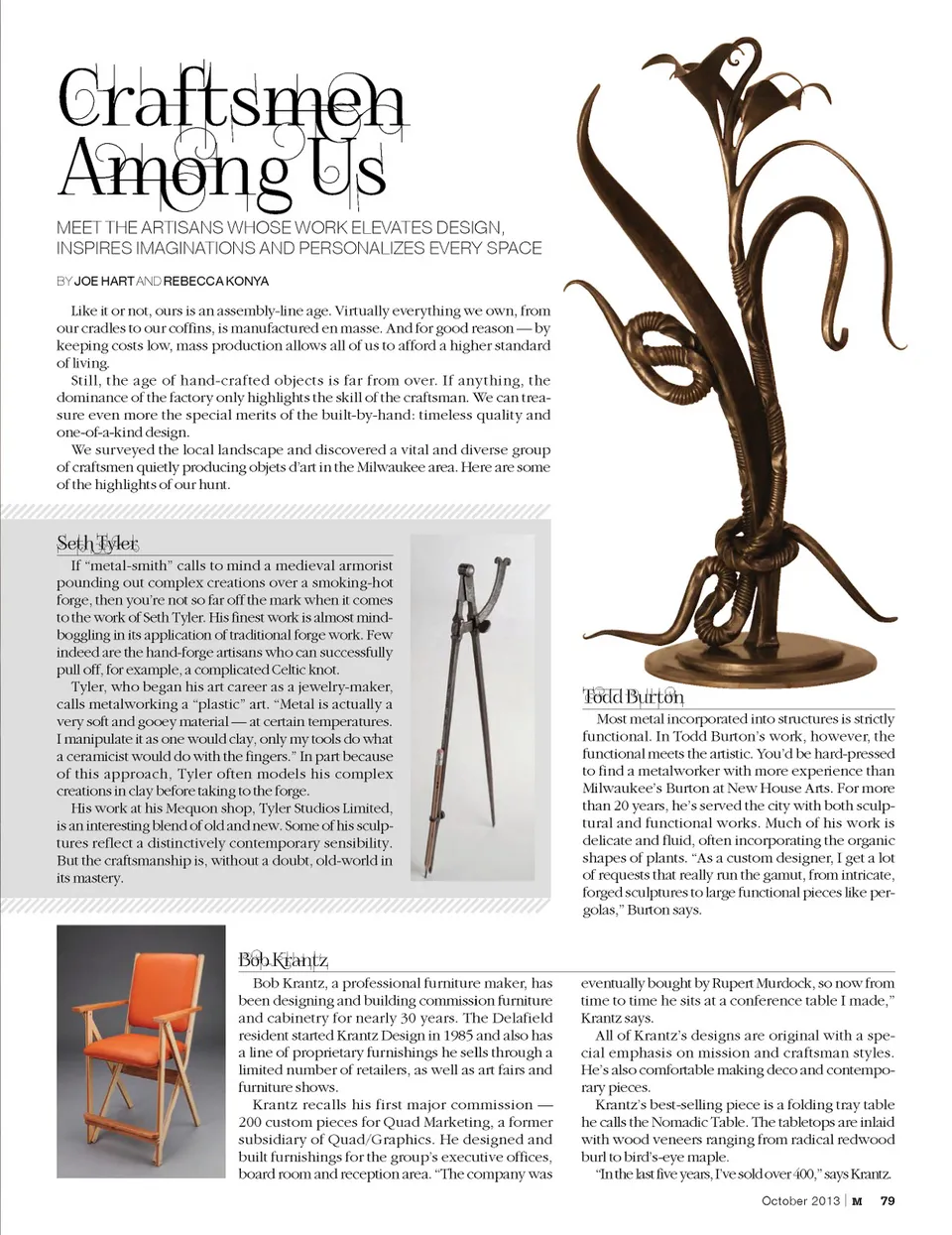 Craftsmen Among Us

MEET THE ARTISANS WHOSE WORK ELEVATES DESIGN, INSPIRES IMAGINATIONS AND PERSONALIZES EVERY SPACE

BY JOE HART AND REBECCA KONYA

Like it or not, ours is an assembly-line age. Virtually everything we own, from our cradles to our coffins, is manufactured en masse. And for good reason — by keeping costs low, mass production allows all of us to afford a higher standard of living.

Still, the age of hand-crafted objects is far from over. If anything, the dominance of the factory only highlights the skill of the craftsman. We can treasure even more the special merits of the built-by-hand: timeless quality and one-of-a-kind design.

We surveyed the local landscape and discovered a vital and diverse group of craftsmen quietly producing objets d'art in the Milwaukee area. Here are some of the highlights of our hunt.

Seth Tyler

If "metal-smith" calls to mind a medieval armorist pounding out complex creations over a smoking-hot forge, then you're not so far off the mark when it comes to the work of Seth Tyler. His finest work is almost mind-boggling in its application of traditional forge work. Few indeed are the hand-forge artisans who can successfully pull off, for example, a complicated Celtic knot.

Tyler, who began his art career as a jewelry-maker, calls metalworking a "plastic" art. "Metal is actually a very soft and gooey material — at certain temperatures. I manipulate it as one would clay, only my tools do what a ceramicist would do with the fingers." In part because of this approach, Tyler often models his complex creations in clay before taking to the forge.

His work at his Mequon shop, Tyler Studios Limited, is an interesting blend of old and new. Some of his sculptures reflect a distinctively contemporary sensibility. But the craftsmanship is, without a doubt, old-world in its mastery.

Todd Burton

Most metal incorporated into structures is strictly functional. In Todd Burton's work, however, the functional meets the artistic. You'd be hard-pressed to find a metalworker with more experience than Milwaukee's Burton at New House Arts. For more than 20 years, he's served the city with both sculptural and functional works. Much of his work is delicate and fluid, often incorporating the organic shapes of plants. "As a custom designer, I get a lot of requests that really run the gamut, from intricate, forged sculptures to large functional pieces like pergolas," Burton says.

Bob Krantz

Bob Krantz, a professional furniture maker, has been designing and building commission furniture and cabinetry for nearly 30 years. The Delafield resident started Krantz Design in 1985 and also has a line of proprietary furnishings he sells through a limited number of retailers, as well as art fairs and furniture shows.

Krantz recalls his first major commission — 200 custom pieces for Quad Marketing, a former subsidiary of Quad/Graphics. He designed and built furnishings for the group's executive offices, board room and reception area. "The company was eventually bought by Rupert Murdock, so now from time to time he sits at a conference table I made," Krantz says.

All of Krantz's designs are original with a special emphasis on mission and craftsman styles. He's also comfortable making deco and contemporary pieces.

Krantz's best-selling piece is a folding tray table he calls the Nomadic Table. The tabletops are inlaid with wood veneers ranging from radical redwood burl to bird's-eye maple.

"In the last five years, I've sold over 400," says Krantz.

October 2013 | M 79